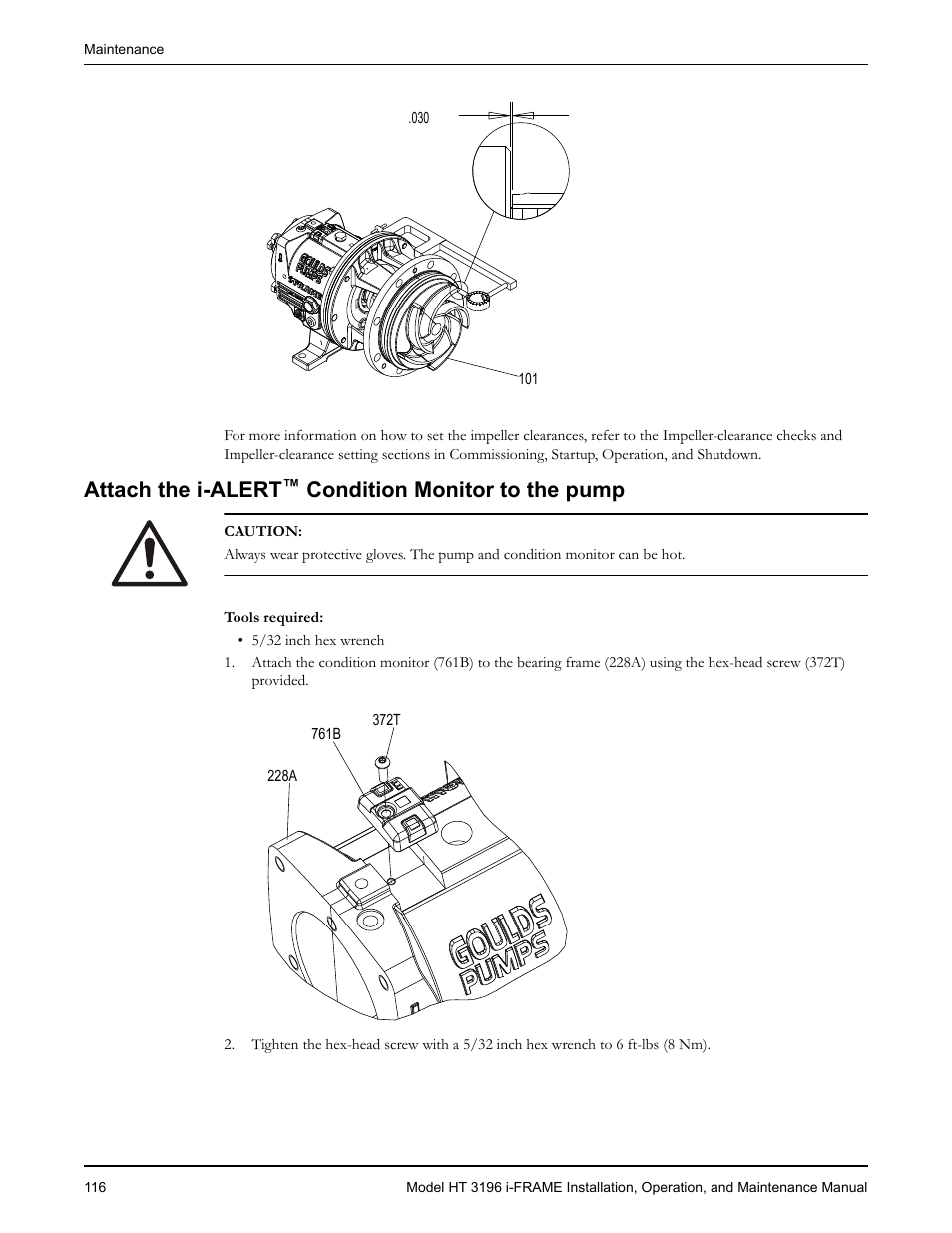 Maintenance

.030

GOULDS PUMPS

101

For more information on how to set the impeller clearances, refer to the Impeller-clearance checks and Impeller-clearance setting sections in Commissioning, Startup, Operation, and Shutdown.

Attach the i-ALERT™ Condition Monitor to the pump

CAUTION:
Always wear protective gloves. The pump and condition monitor can be hot.

Tools required:
• 5/32 inch hex wrench

1. Attach the condition monitor (761B) to the bearing frame (228A) using the hex-head screw (372T) provided.

372T
761B
228A

GOULDS PUMPS

2. Tighten the hex-head screw with a 5/32 inch hex wrench to 6 ft-lbs (8 Nm).

116 Model HT 3196 i-FRAME Installation, Operation, and Maintenance Manual